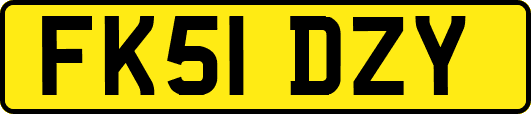 FK51 DZY